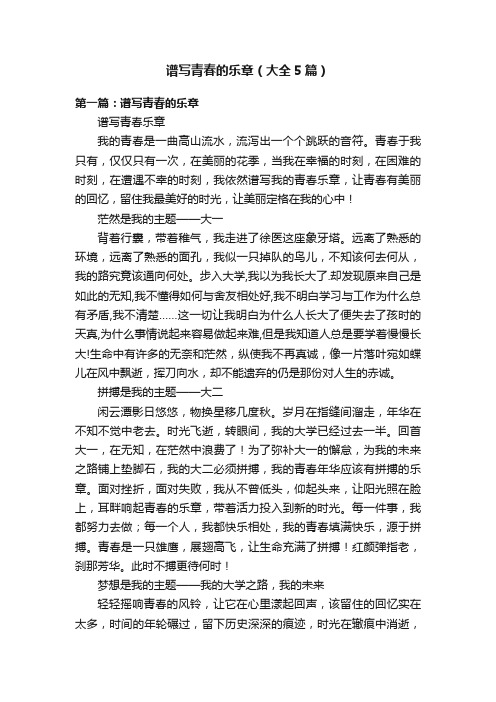 谱写青春的乐章（大全5篇）

第一篇：谱写青春的乐章

谱写青春乐章

我的青春是一曲高山流水，流泻出一个个跳跃的音符。青春于我只有，仅仅只有一次，在美丽的花季，当我在幸福的时刻，在困难的时刻，在遭遇不幸的时刻，我依然谱写我的青春乐章，让青春有美丽的回忆，留住我最美好的时光，让美丽定格在我的心中！

茫然是我的主题——大一

背着行囊，带着稚气，我走进了徐医这座象牙塔。远离了熟悉的环境，远离了熟悉的面孔，我似一只掉队的鸟儿，不知该何去何从，我的路究竟该通向何处。步入大学,我以为我长大了.却发现原来自己是如此的无知,我不懂得如何与舍友相处好,我不明白学习与工作为什么总有矛盾,我不清楚……这一切让我明白为什么人长大了便失去了孩时的天真,为什么事情说起来容易做起来难,但是我知道人总是要学着慢慢长大!生命中有许多的无奈和茫然，纵使我不再真诚，像一片落叶宛如蝶儿在风中飘逝，挥刀向水，却不能遗弃的仍是那份对人生的赤诚。

拼搏是我的主题——大二

闲云潭影日悠悠，物换星移几度秋。岁月在指缝间溜走，年华在不知不觉中老去。时光飞逝，转眼间，我的大学已经过去一半。回首大一，在无知，在茫然中浪费了！为了弥补大一的懈怠，为我的未来之路铺上垫脚石，我的大二必须拼搏，我的青春年华应该有拼搏的乐章。面对挫折，面对失败，我从不曾低头，仰起头来，让阳光照在脸上，耳畔响起青春的乐章，带着活力投入到新的时光。每一件事，我都努力去做；每一个人，我都快乐相处，我的青春填满快乐，源于拼搏。青春是一只雄鹰，展翅高飞，让生命充满了拼搏！红颜弹指老，刹那芳华。此时不搏更待何时！

梦想是我的主题——我的大学之路，我的未来

轻轻摇响青春的风铃，让它在心里漾起回声，该留住的回忆实在太多，时间的年轮碾过，留下历史深深的痕迹，时光在辙痕中消逝，